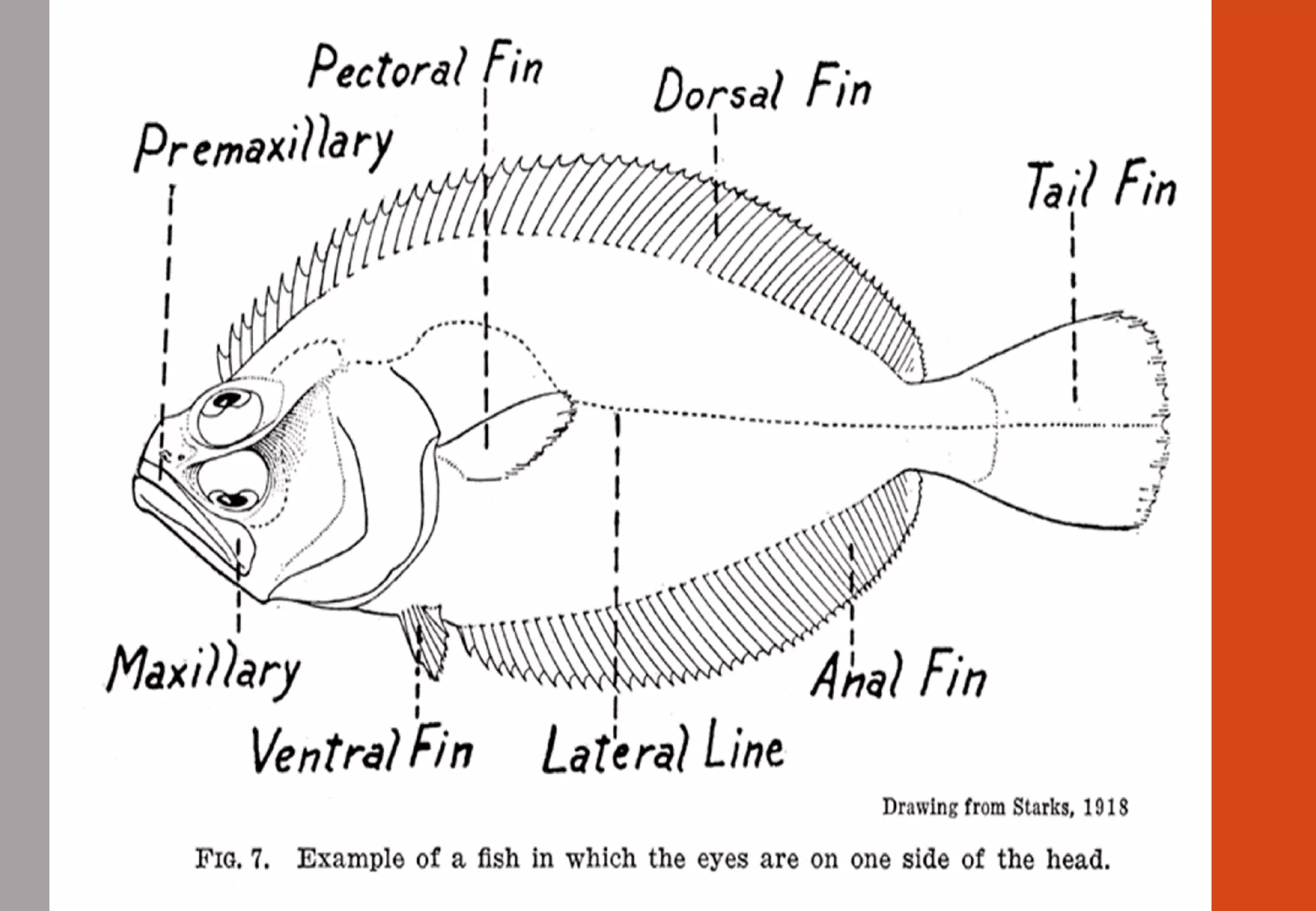 Pectoral Fin

Dorsal Fin

Premaxillary

Tail Fin

Maxillary

Ventral Fin

Lateral Line

Anal Fin

Drawing from Starks, 1918

FIG. 7. Example of a fish in which the eyes are on one side of the head.